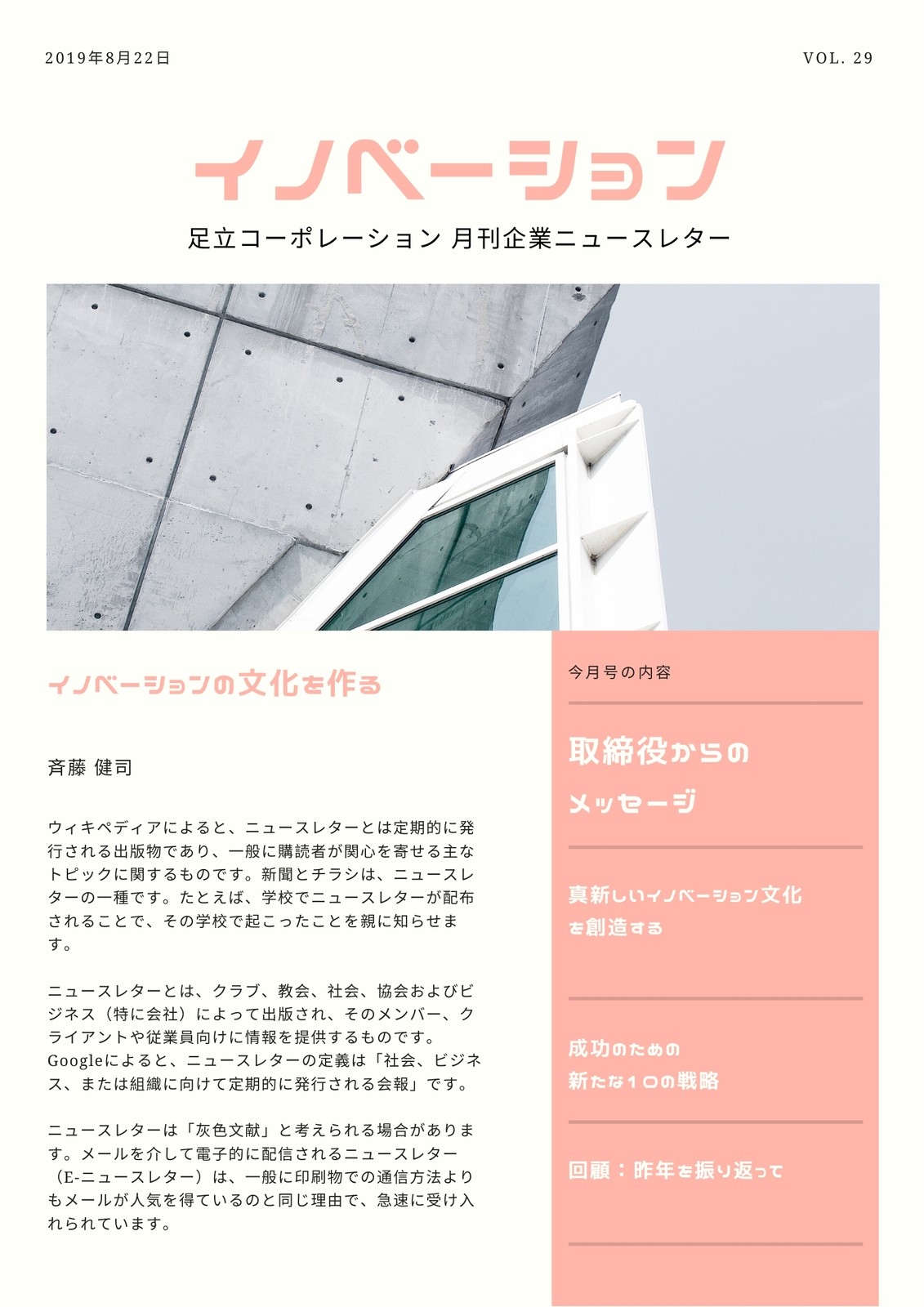 2019年8月22日

VOL. 29

イノベーション

足立コーポレーション 月刊企業ニュースレター

イノベーションの文化を作る

斉藤 健司

ウィキペディアによると、ニュースレターとは定期的に発行される出版物であり、一般に購読者が関心を寄せる主なトピックに関するものです。新聞とチラシは、ニュースレターの一種です。たとえば、学校でニュースレターが配布されることで、その学校で起こったことを親に知らせます。

ニュースレターとは、クラブ、教会、社会、協会およびビジネス（特に会社）によって出版され、そのメンバー、クライアントや従業員向けに情報を提供するものです。Googleによると、ニュースレターの定義は「社会、ビジネス、または組織に向けて定期的に発行される会報」です。

ニュースレターは「灰色文献」と考えられる場合があります。メールを介して電子的に配信されるニュースレター（E-ニュースレター）は、一般に印刷物での通信方法よりもメールが人気を得ているのと同じ理由で、急速に受け入れられています。

今月号の内容

取締役からのメッセージ

真新しいイノベーション文化を創造する

成功のための新たな10の戦略

回顧：昨年を振り返って